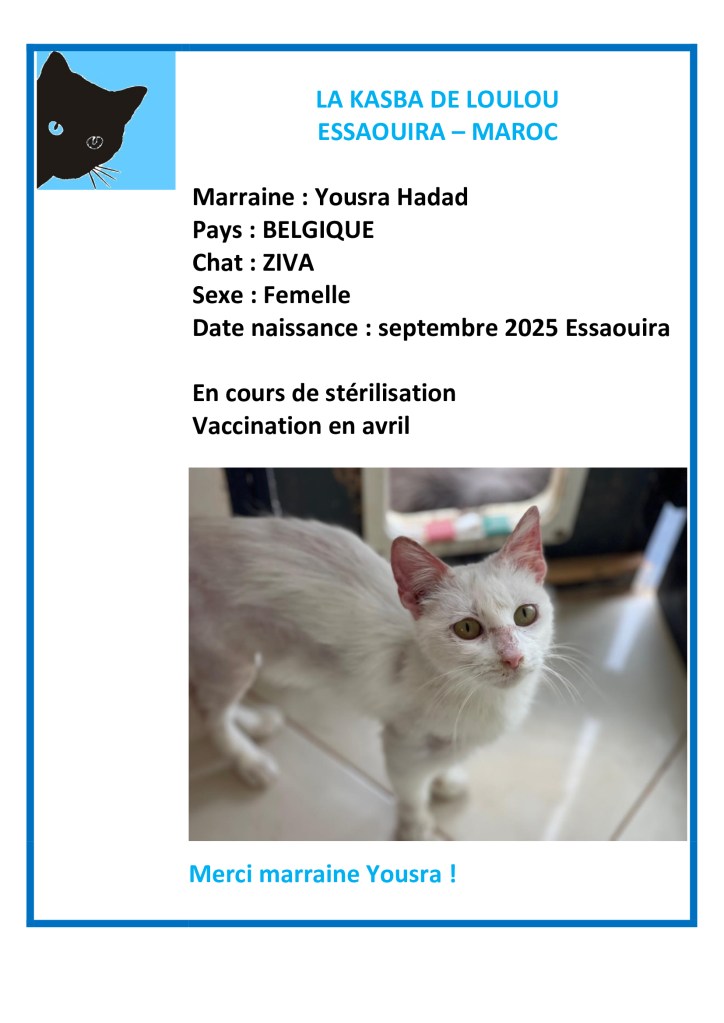 LA KASBA DE LOULOU
ESSAOUIRA – MAROC

Marraine : Yousra Hadad
Pays : BELGIQUE
Chat : ZIVA
Sexe : Femelle
Date naissance : septembre 2025 Essaouira

En cours de stérilisation
Vaccination en avril

Merci marraine Yousra !